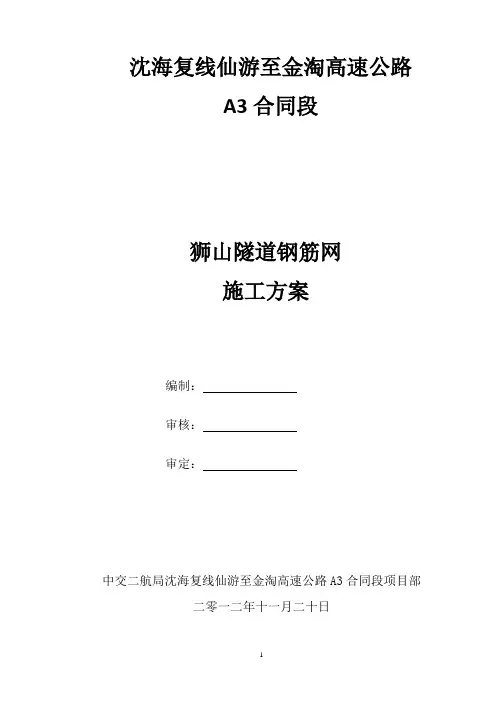 沈海复线仙游至金淘高速公路
A3 合同段

狮山隧道钢筋网
施工方案

编制：

审核：

审定：

中交二航局沈海复线仙游至金淘高速公路 A3 合同段项目部
二零一二年十一月二十日

1